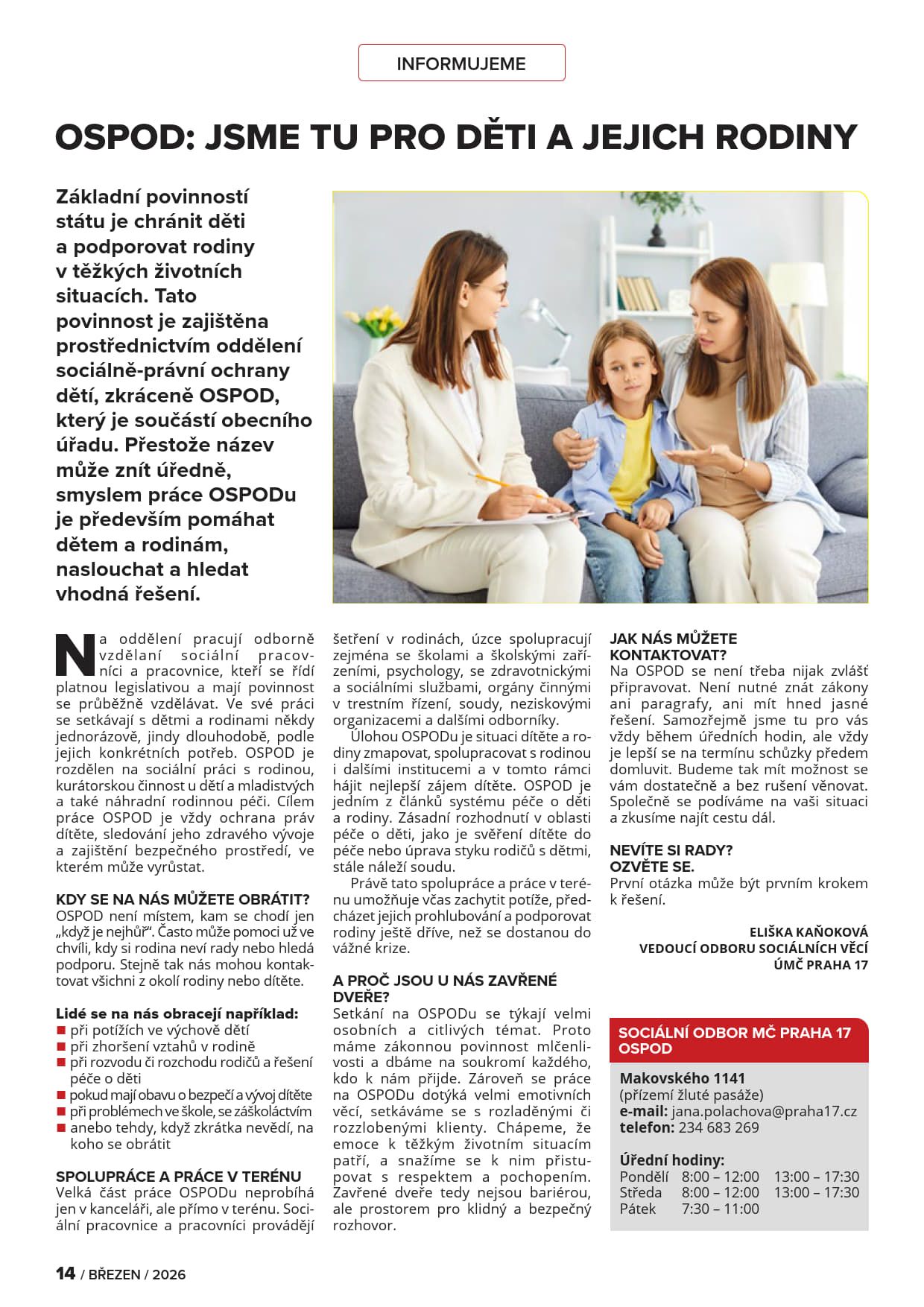 INFORMUJEME

OSPOD: JSME TU PRO DĚTI A JEJICH RODINY

Základní povinností státu je chránit děti a podporovat rodiny v těžkých životních situacích. Tato povinnost je zajištěna prostřednictvím oddělení sociálně-právní ochrany dětí, zkráceně OSPOD, který je součástí obecního úřadu. Přestože název může znít úředně, smyslem práce OSPODu je především pomáhat dětem a rodinám, naslouchat a hledat vhodná řešení.

Na oddělení pracují odborně vzdělaní sociální pracovníci a pracovnice, kteří se řídí platnou legislativou a mají povinnost se průběžně vzdělávat. Ve své práci se setkávají s dětmi a rodinami někdy jednorázově, jindy dlouhodobě, podle jejich konkrétních potřeb. OSPOD je rozdělen na sociální práci s rodinou, kurátorskou činnost u dětí a mladistvých a také náhradní rodinnou péči. Cílem práce OSPOD je vždy ochrana práv dítěte, sledování jeho zdravého vývoje a zajištění bezpečného prostředí, ve kterém může vyrůstat.

KDY SE NA NÁS MŮŽETE OBRÁTIT?
OSPOD není místem, kam se chodí jen „když je nejhůř“. Často může pomoci už ve chvíli, kdy si rodina neví rady nebo hledá podporu. Stejně tak nás mohou kontaktovat všichni z okolí rodiny nebo dítěte.

Lidé se na nás obracejí například:
■ při potížích ve výchově dětí
■ při zhoršení vztahů v rodině
■ při rozvodu či rozchodu rodičů a řešení péče o děti
■ pokud mají obavu o bezpečí a vývoj dítěte
■ při problémech ve škole, se záškoláctvím
■ anebo tehdy, když zkrátka nevědí, na koho se obrátit

SPOLUPRÁCE A PRÁCE V TERÉNU
Velká část práce OSPODu neprobíhá jen v kanceláři, ale přímo v terénu. Sociální pracovnice a pracovníci provádějí šetření v rodinách, úzce spolupracují zejména se školami a školskými zařízeními, psychology, se zdravotnickými a sociálními službami, orgány činnými v trestním řízení, soudy, neziskovými organizacemi a dalšími odborníky.

Úlohou OSPODu je situaci dítěte a rodiny zmapovat, spolupracovat s rodinou i dalšími institucemi a v tomto rámci hájit nejlepší zájem dítěte. OSPOD je jedním z článků systému péče o děti a rodiny. Zásadní rozhodnutí v oblasti péče o děti, jako je svěření dítěte do péče nebo úprava styku rodičů s dětmi, stále náleží soudu.

Právě tato spolupráce a práce v terénu umožňuje včas zachytit potíže, předcházet jejich prohlubování a podporovat rodiny ještě dříve, než se dostanou do vážné krize.

A PROČ JSOU U NÁS ZAVŘENÉ DVEŘE?
Setkání na OSPODu se týkají velmi osobních a citlivých témat. Proto máme zákonnou povinnost mlčenlivosti a dbáme na soukromí každého, kdo k nám přijde. Zároveň se práce na OSPODu dotýká velmi emotivních věcí, setkáváme se s rozladěnými či rozzlobenými klienty. Chápeme, že emoce k těžkým životním situacím patří, a snažíme se k nim přistupovat s respektem a pochopením. Zavřené dveře tedy nejsou bariérou, ale prostorem pro klidný a bezpečný rozhovor.

JAK NÁS MŮŽETE KONTAKTOVAT?
Na OSPOD se není třeba nijak zvlášť připravovat. Není nutné znát zákony ani paragrafy, ani mít hned jasné řešení. Samozřejmě jsme tu pro vás vždy během úředních hodin, ale vždy je lepší se na termínu schůzky předem domluvit. Budeme tak mít možnost se vám dostatečně a bez rušení věnovat. Společně se podíváme na vaši situaci a zkusíme najít cestu dál.

NEVÍTE SI RADY? OZVĚTE SE.
První otázka může být prvním krokem k řešení.

ELIŠKA KAŇOKOVÁ
VEDOUCÍ ODBORU SOCIÁLNÍCH VĚCÍ
ÚMČ PRAHA 17

SOCIÁLNÍ ODBOR MČ PRAHA 17
OSPOD

Makovského 1141
(přízemí žluté pasáže)
e-mail: jana.polachova@praha17.cz
telefon: 234 683 269

Úřední hodiny:
| Pondělí | 8:00 – 12:00 | 13:00 – 17:30 |
|---|---|---|
| Středa | 8:00 – 12:00 | 13:00 – 17:30 |
| Pátek | 7:30 – 11:00 | |

14 / BŘEZEN / 2026